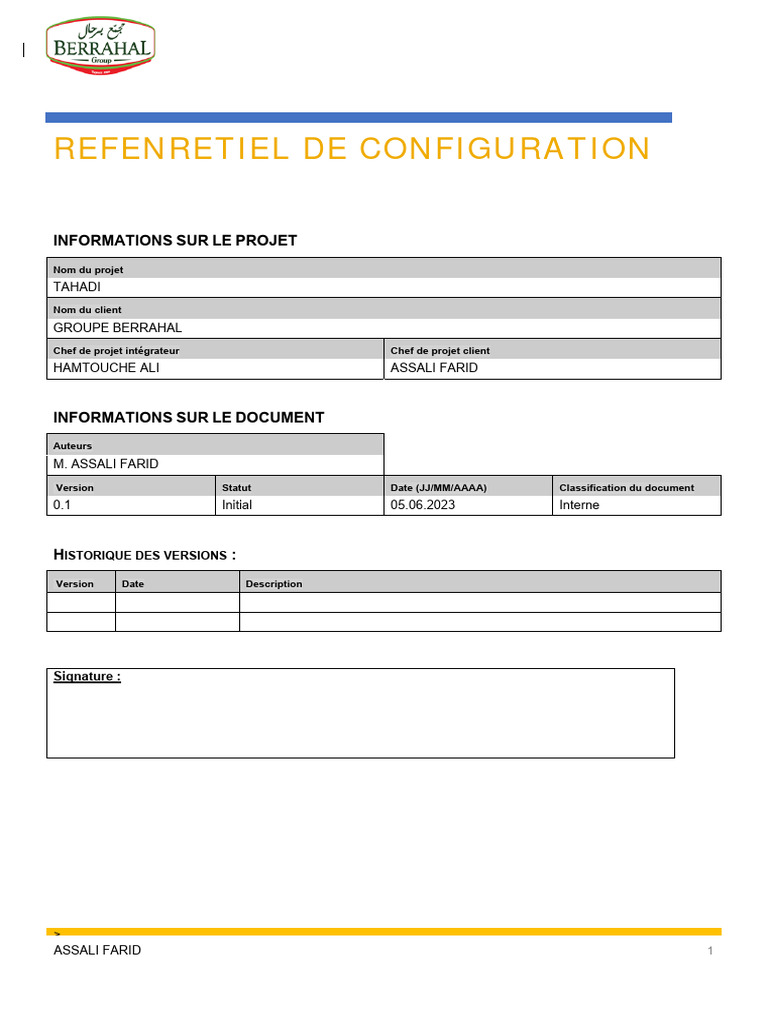 مجمع برحال
BERRAHAL
Group

REFENRETIEL DE CONFIGURATION

INFORMATIONS SUR LE PROJET

| Nom du projet | |
|---|---|
| TAHADI | |
| Nom du client | |
| GROUPE BERRAHAL | |
| Chef de projet intégrateur | Chef de projet client |
| HAMTOUCHE ALI | ASSALI FARID |

INFORMATIONS SUR LE DOCUMENT

| Auteurs | | | |
|---|---|---|---|
| M. ASSALI FARID | | | |
| Version | Statut | Date (JJ/MM/AAAA) | Classification du document |
| 0.1 | Initial | 05.06.2023 | Interne |

HISTORIQUE DES VERSIONS :

| Version | Date | Description |
|---|---|---|
| | | |
| | | |

Signature :

ASSALI FARID
1